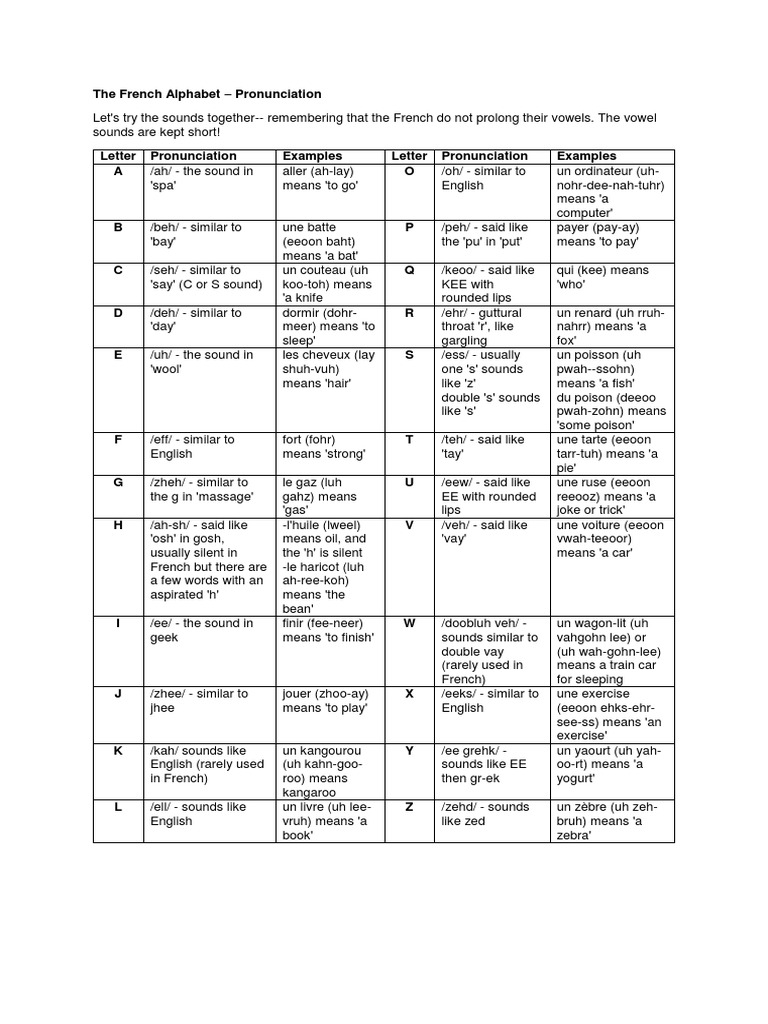 The French Alphabet – Pronunciation

Let's try the sounds together-- remembering that the French do not prolong their vowels. The vowel sounds are kept short!

| Letter | Pronunciation | Examples | Letter | Pronunciation | Examples |
|---|---|---|---|---|---|
| A | /ah/ - the sound in 'spa' | aller (ah-lay) means 'to go' | O | /oh/ - similar to English | un ordinateur (uh-nohr-dee-nah-tuhr) means 'a computer' |
| B | /beh/ - similar to 'bay' | une batte (eeoon baht) means 'a bat' | P | /peh/ - said like the 'pu' in 'put' | payer (pay-ay) means 'to pay' |
| C | /seh/ - similar to 'say' (C or S sound) | un couteau (uh koo-toh) means 'a knife | Q | /keoo/ - said like KEE with rounded lips | qui (kee) means 'who' |
| D | /deh/ - similar to 'day' | dormir (dohr-meer) means 'to sleep' | R | /ehr/ - guttural throat 'r', like gargling | un renard (uh rruh-nahrr) means 'a fox' |
| E | /uh/ - the sound in 'wool' | les cheveux (lay shuh-vuh) means 'hair' | S | /ess/ - usually one 's' sounds like 'z' double 's' sounds like 's' | un poisson (uh pwah--ssohn) means 'a fish' du poison (deeoo pwah-zohn) means 'some poison' |
| F | /eff/ - similar to English | fort (fohr) means 'strong' | T | /teh/ - said like 'tay' | une tarte (eeoon tarr-tuh) means 'a pie' |
| G | /zheh/ - similar to the g in 'massage' | le gaz (luh gahz) means 'gas' | U | /eew/ - said like EE with rounded lips | une ruse (eeoon reeooz) means 'a joke or trick' |
| H | /ah-sh/ - said like 'osh' in gosh, usually silent in French but there are a few words with an aspirated 'h' | -l'huile (lweel) means oil, and the 'h' is silent -le haricot (luh ah-ree-koh) means 'the bean' | V | /veh/ - said like 'vay' | une voiture (eeoon vwah-teeoor) means 'a car' |
| I | /ee/ - the sound in geek | finir (fee-neer) means 'to finish' | W | /doobluh veh/ - sounds similar to double vay (rarely used in French) | un wagon-lit (uh vahgohn lee) or (uh wah-gohn-lee) means a train car for sleeping |
| J | /zhee/ - similar to jhee | jouer (zhoo-ay) means 'to play' | X | /eeks/ - similar to English | une exercise (eeoon ehks-ehr-see-ss) means 'an exercise' |
| K | /kah/ sounds like English (rarely used in French) | un kangourou (uh kahn-goo-roo) means kangaroo | Y | /ee grehk/ - sounds like EE then gr-ek | un yaourt (uh yah-oo-rt) means 'a yogurt' |
| L | /ell/ - sounds like English | un livre (uh lee-vruh) means 'a book' | Z | /zehd/ - sounds like zed | un zèbre (uh zeh-bruh) means 'a zebra' |